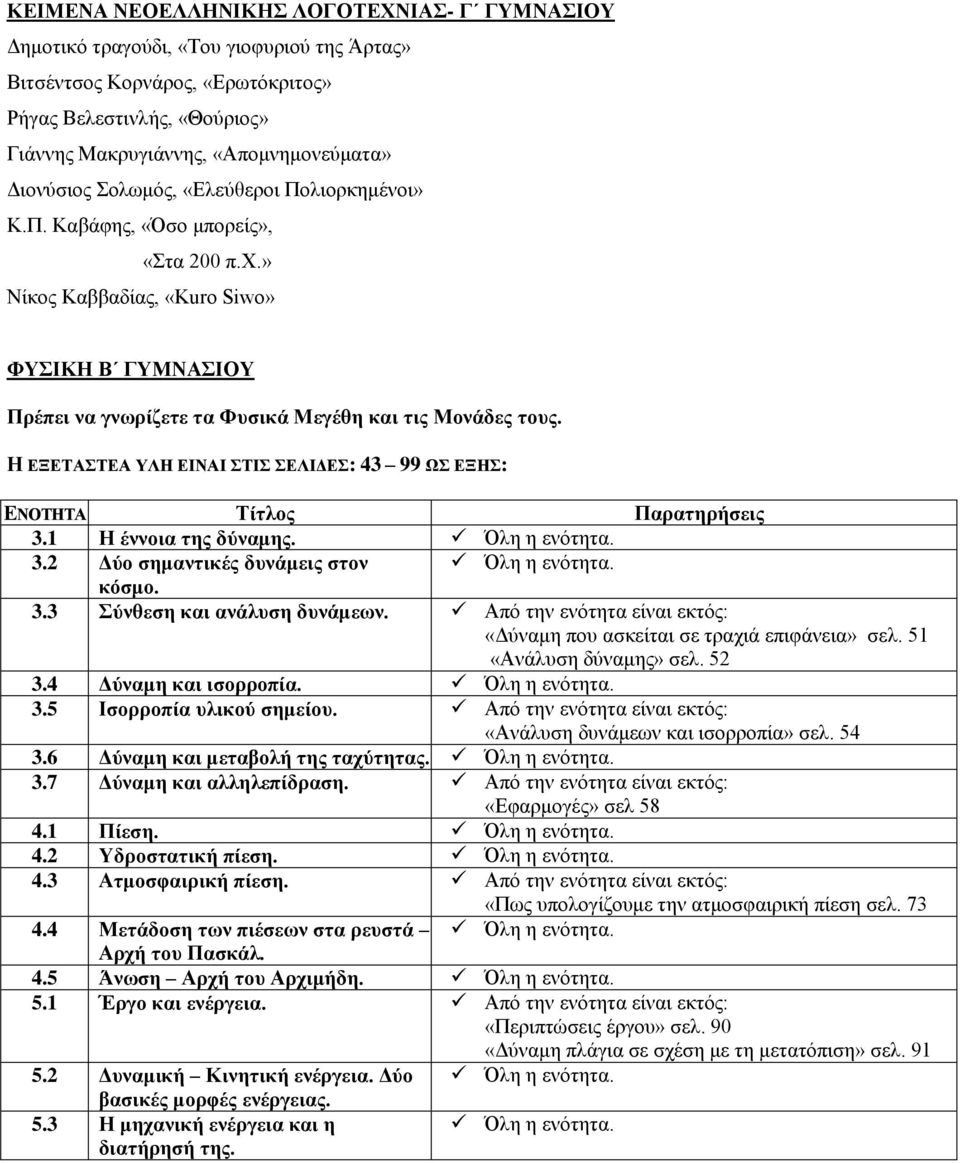 ΚΕΙΜΕΝΑ ΝΕΟΕΛΛΗΝΙΚΗΣ ΛΟΓΟΤΕΧΝΙΑΣ- Γ΄ ΓΥΜΝΑΣΙΟΥ
Δημοτικό τραγούδι, «Του γιοφυριού της Άρτας»
Βιτσέντσος Κορνάρος, «Ερωτόκριτος»
Ρήγας Βελεστινλής, «Θούριος»
Γιάννης Μακρυγιάννης, «Απομνημονεύματα»
Διονύσιος Σολωμός, «Ελεύθεροι Πολιορκημένοι»
Κ.Π. Καβάφης, «Όσο μπορείς»,
«Στα 200 π.Χ.»
Νίκος Καββαδίας, «Kuro Siwo»

ΦΥΣΙΚΗ Β΄ ΓΥΜΝΑΣΙΟΥ

Πρέπει να γνωρίζετε τα Φυσικά Μεγέθη και τις Μονάδες τους.

Η ΕΞΕΤΑΣΤΕΑ ΥΛΗ ΕΙΝΑΙ ΣΤΙΣ ΣΕΛΙΔΕΣ: 43 – 99 ΩΣ ΕΞΗΣ:

| ΕΝΟΤΗΤΑ | Τίτλος | Παρατηρήσεις |
|---|---|---|
| 3.1 | Η έννοια της δύναμης. | ✓ Όλη η ενότητα. |
| 3.2 | Δύο σημαντικές δυνάμεις στον κόσμο. | ✓ Όλη η ενότητα. |
| 3.3 | Σύνθεση και ανάλυση δυνάμεων. | ✓ Από την ενότητα είναι εκτός: «Δύναμη που ασκείται σε τραχιά επιφάνεια» σελ. 51 «Ανάλυση δύναμης» σελ. 52 |
| 3.4 | Δύναμη και ισορροπία. | ✓ Όλη η ενότητα. |
| 3.5 | Ισορροπία υλικού σημείου. | ✓ Από την ενότητα είναι εκτός: «Ανάλυση δυνάμεων και ισορροπία» σελ. 54 |
| 3.6 | Δύναμη και μεταβολή της ταχύτητας. | ✓ Όλη η ενότητα. |
| 3.7 | Δύναμη και αλληλεπίδραση. | ✓ Από την ενότητα είναι εκτός: «Εφαρμογές» σελ 58 |
| 4.1 | Πίεση. | ✓ Όλη η ενότητα. |
| 4.2 | Υδροστατική πίεση. | ✓ Όλη η ενότητα. |
| 4.3 | Ατμοσφαιρική πίεση. | ✓ Από την ενότητα είναι εκτός: «Πως υπολογίζουμε την ατμοσφαιρική πίεση σελ. 73 |
| 4.4 | Μετάδοση των πιέσεων στα ρευστά – Αρχή του Πασκάλ. | ✓ Όλη η ενότητα. |
| 4.5 | Άνωση – Αρχή του Αρχιμήδη. | ✓ Όλη η ενότητα. |
| 5.1 | Έργο και ενέργεια. | ✓ Από την ενότητα είναι εκτός: «Περιπτώσεις έργου» σελ. 90 «Δύναμη πλάγια σε σχέση με τη μετατόπιση» σελ. 91 |
| 5.2 | Δυναμική – Κινητική ενέργεια. Δύο βασικές μορφές ενέργειας. | ✓ Όλη η ενότητα. |
| 5.3 | Η μηχανική ενέργεια και η διατήρησή της. | ✓ Όλη η ενότητα. |